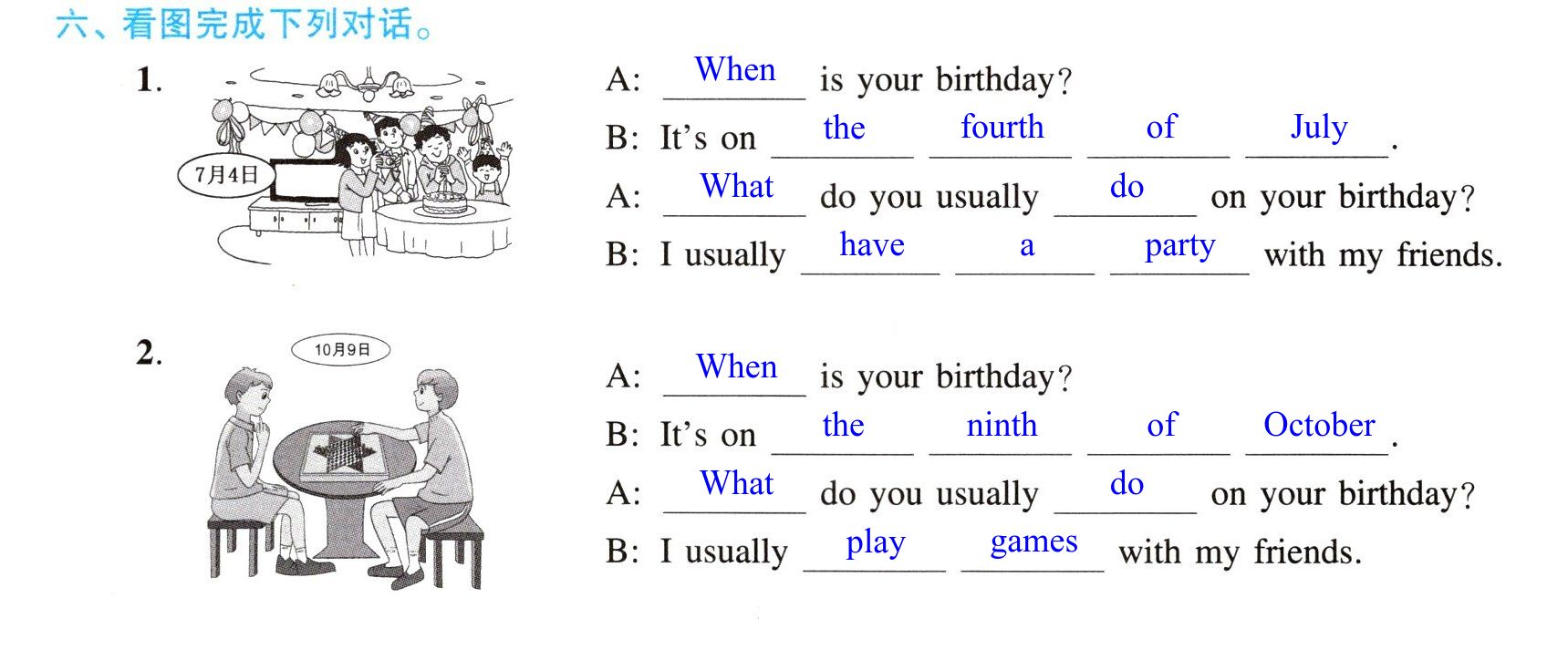 六、看图完成下列对话。

1.

7月4日

A: When is your birthday?

B: It's on the fourth of July.

A: What do you usually do on your birthday?

B: I usually have a party with my friends.

2.

10月9日

A: When is your birthday?

B: It's on the ninth of October.

A: What do you usually do on your birthday?

B: I usually play games with my friends.